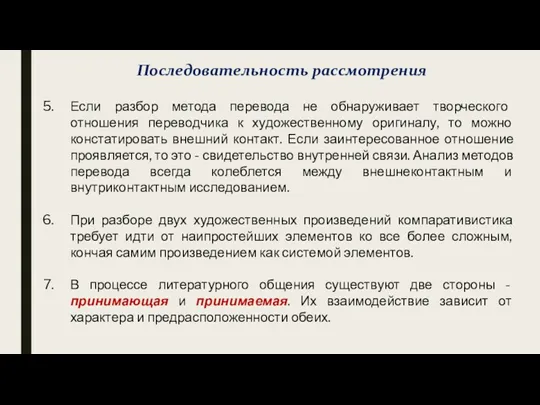 Последовательность рассмотрения

5. Если разбор метода перевода не обнаруживает творческого отношения переводчика к художественному оригиналу, то можно констатировать внешний контакт. Если заинтересованное отношение проявляется, то это - свидетельство внутренней связи. Анализ методов перевода всегда колеблется между внешнеконтактным и внутриконтактным исследованием.

6. При разборе двух художественных произведений компаративистика требует идти от наипростейших элементов ко все более сложным, кончая самим произведением как системой элементов.

7. В процессе литературного общения существуют две стороны - принимающая и принимаемая. Их взаимодействие зависит от характера и предрасположенности обеих.